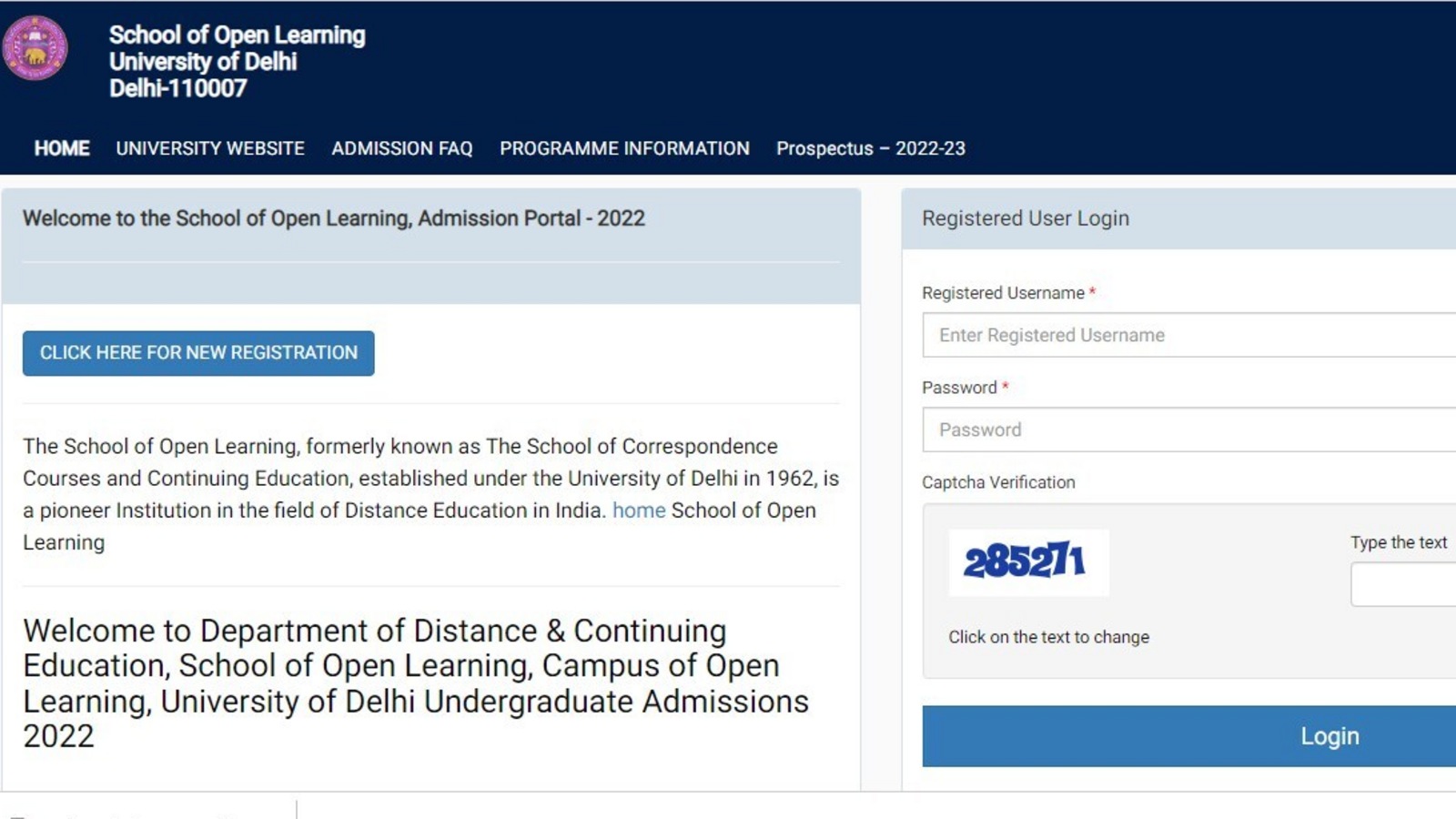 School of Open Learning
University of Delhi
Delhi-110007

HOME UNIVERSITY WEBSITE ADMISSION FAQ PROGRAMME INFORMATION Prospectus – 2022-23

Welcome to the School of Open Learning, Admission Portal - 2022

CLICK HERE FOR NEW REGISTRATION

The School of Open Learning, formerly known as The School of Correspondence Courses and Continuing Education, established under the University of Delhi in 1962, is a pioneer Institution in the field of Distance Education in India. home School of Open Learning

Welcome to Department of Distance & Continuing Education, School of Open Learning, Campus of Open Learning, University of Delhi Undergraduate Admissions 2022

Registered User Login

Registered Username *

Enter Registered Username

Password *

Password

Captcha Verification

285271

Type the text

Click on the text to change

Login